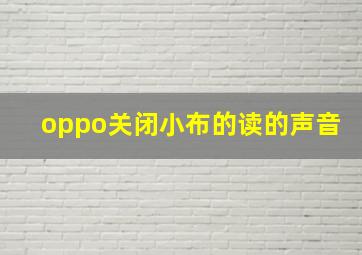 oppo关闭小布的读的声音